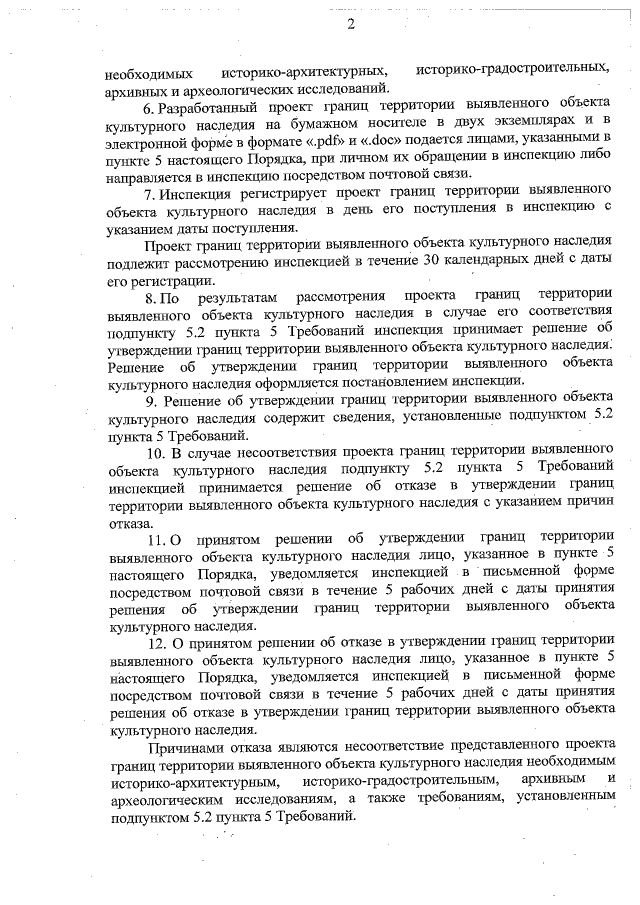 2

необходимых историко-архитектурных, историко-градостроительных, архивных и археологических исследований.

6. Разработанный проект границ территории выявленного объекта культурного наследия на бумажном носителе в двух экземплярах и в электронной форме в формате «.pdf» и «.doc» подается лицами, указанными в пункте 5 настоящего Порядка, при личном их обращении в инспекцию либо направляется в инспекцию посредством почтовой связи.

7. Инспекция регистрирует проект границ территории выявленного объекта культурного наследия в день его поступления в инспекцию с указанием даты поступления.

Проект границ территории выявленного объекта культурного наследия подлежит рассмотрению инспекцией в течение 30 календарных дней с даты его регистрации.

8. По результатам рассмотрения проекта границ территории выявленного объекта культурного наследия в случае его соответствия подпункту 5.2 пункта 5 Требований инспекция принимает решение об утверждении границ территории выявленного объекта культурного наследия. Решение об утверждении границ территории выявленного объекта культурного наследия оформляется постановлением инспекции.

9. Решение об утверждении границ территории выявленного объекта культурного наследия содержит сведения, установленные подпунктом 5.2 пункта 5 Требований.

10. В случае несоответствия проекта границ территории выявленного объекта культурного наследия подпункту 5.2 пункта 5 Требований инспекцией принимается решение об отказе в утверждении границ территории выявленного объекта культурного наследия с указанием причин отказа.

11. О принятом решении об утверждении границ территории выявленного объекта культурного наследия лицо, указанное в пункте 5 настоящего Порядка, уведомляется инспекцией в письменной форме посредством почтовой связи в течение 5 рабочих дней с даты принятия решения об утверждении границ территории выявленного объекта культурного наследия.

12. О принятом решении об отказе в утверждении границ территории выявленного объекта культурного наследия лицо, указанное в пункте 5 настоящего Порядка, уведомляется инспекцией в письменной форме посредством почтовой связи в течение 5 рабочих дней с даты принятия решения об отказе в утверждении границ территории выявленного объекта культурного наследия.

Причинами отказа являются несоответствие представленного проекта границ территории выявленного объекта культурного наследия необходимым историко-архитектурным, историко-градостроительным, архивным и археологическим исследованиям, а также требованиям, установленным подпунктом 5.2 пункта 5 Требований.